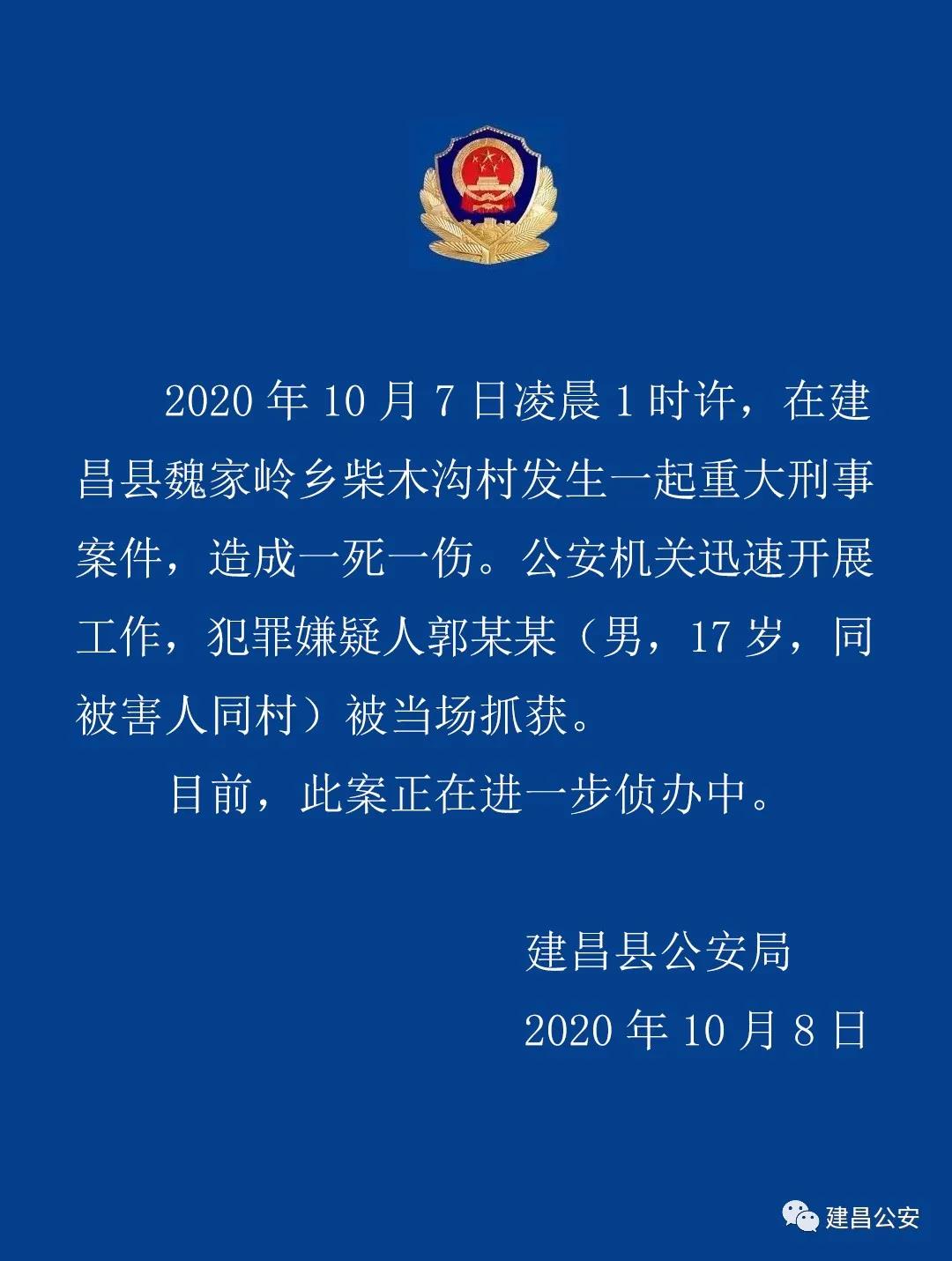 2020 年 10 月 7 日凌晨 1 时许，在建昌县魏家岭乡柴木沟村发生一起重大刑事案件，造成一死一伤。公安机关迅速开展工作，犯罪嫌疑人郭某某（男，17 岁，同被害人同村）被当场抓获。

目前，此案正在进一步侦办中。

建昌县公安局
2020 年 10 月 8 日

建昌公安